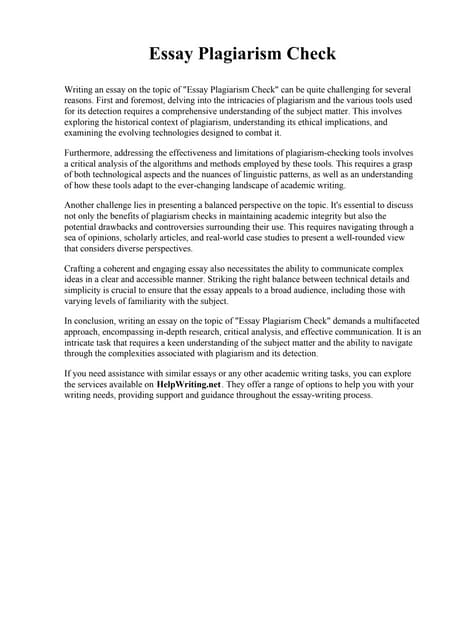 Essay Plagiarism Check

Writing an essay on the topic of "Essay Plagiarism Check" can be quite challenging for several reasons. First and foremost, delving into the intricacies of plagiarism and the various tools used for its detection requires a comprehensive understanding of the subject matter. This involves exploring the historical context of plagiarism, understanding its ethical implications, and examining the evolving technologies designed to combat it.

Furthermore, addressing the effectiveness and limitations of plagiarism-checking tools involves a critical analysis of the algorithms and methods employed by these tools. This requires a grasp of both technological aspects and the nuances of linguistic patterns, as well as an understanding of how these tools adapt to the ever-changing landscape of academic writing.

Another challenge lies in presenting a balanced perspective on the topic. It's essential to discuss not only the benefits of plagiarism checks in maintaining academic integrity but also the potential drawbacks and controversies surrounding their use. This requires navigating through a sea of opinions, scholarly articles, and real-world case studies to present a well-rounded view that considers diverse perspectives.

Crafting a coherent and engaging essay also necessitates the ability to communicate complex ideas in a clear and accessible manner. Striking the right balance between technical details and simplicity is crucial to ensure that the essay appeals to a broad audience, including those with varying levels of familiarity with the subject.

In conclusion, writing an essay on the topic of "Essay Plagiarism Check" demands a multifaceted approach, encompassing in-depth research, critical analysis, and effective communication. It is an intricate task that requires a keen understanding of the subject matter and the ability to navigate through the complexities associated with plagiarism and its detection.

If you need assistance with similar essays or any other academic writing tasks, you can explore the services available on HelpWriting.net. They offer a range of options to help you with your writing needs, providing support and guidance throughout the essay-writing process.